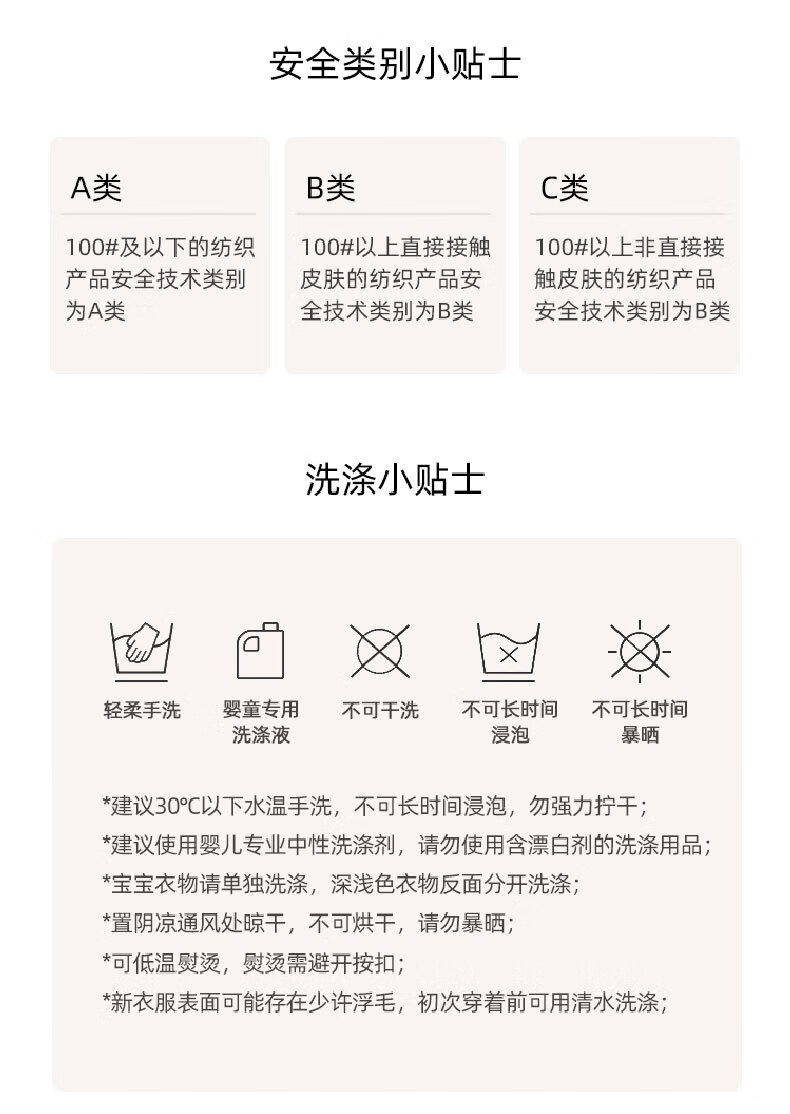 安全类别小贴士

A类

100#及以下的纺织产品安全技术类别为A类

B类

100#以上直接接触皮肤的纺织产品安全技术类别为B类

C类

100#以上非直接接触皮肤的纺织产品安全技术类别为B类

洗涤小贴士

轻柔手洗

婴童专用洗涤液

不可干洗

不可长时间浸泡

不可长时间暴晒

*建议30℃以下水温手洗，不可长时间浸泡，勿强力拧干；
*建议使用婴儿专业中性洗涤剂，请勿使用含漂白剂的洗涤用品；
*宝宝衣物请单独洗涤，深浅色衣物反面分开洗涤；
*置阴凉通风处晾干，不可烘干，请勿暴晒；
*可低温熨烫，熨烫需避开按扣；
*新衣服表面可能存在少许浮毛，初次穿着前可用清水洗涤；